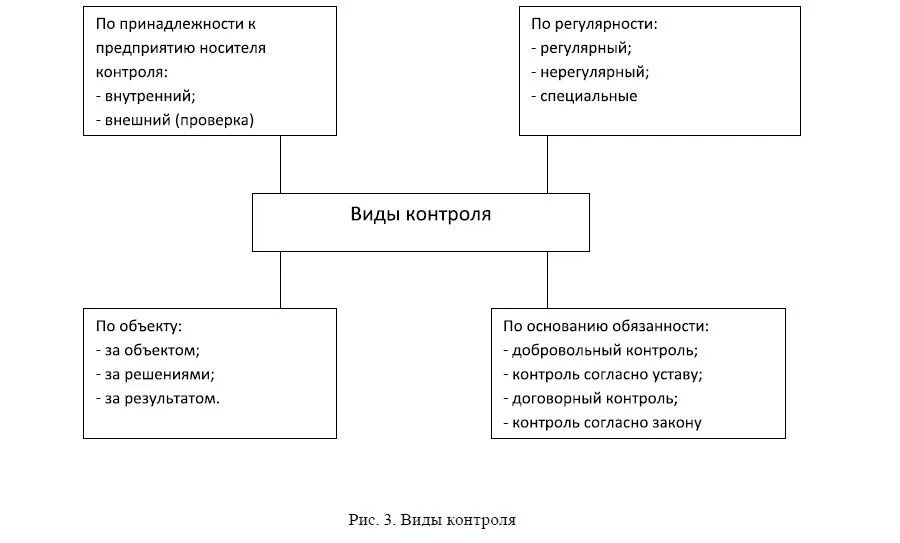 По принадлежности к предприятию носителя контроля:
- внутренний;
- внешний (проверка)

По регулярности:
- регулярный;
- нерегулярный;
- специальные

Виды контроля

По объекту:
- за объектом;
- за решениями;
- за результатом.

По основанию обязанности:
- добровольный контроль;
- контроль согласно уставу;
- договорный контроль;
- контроль согласно закону

Рис. 3. Виды контроля